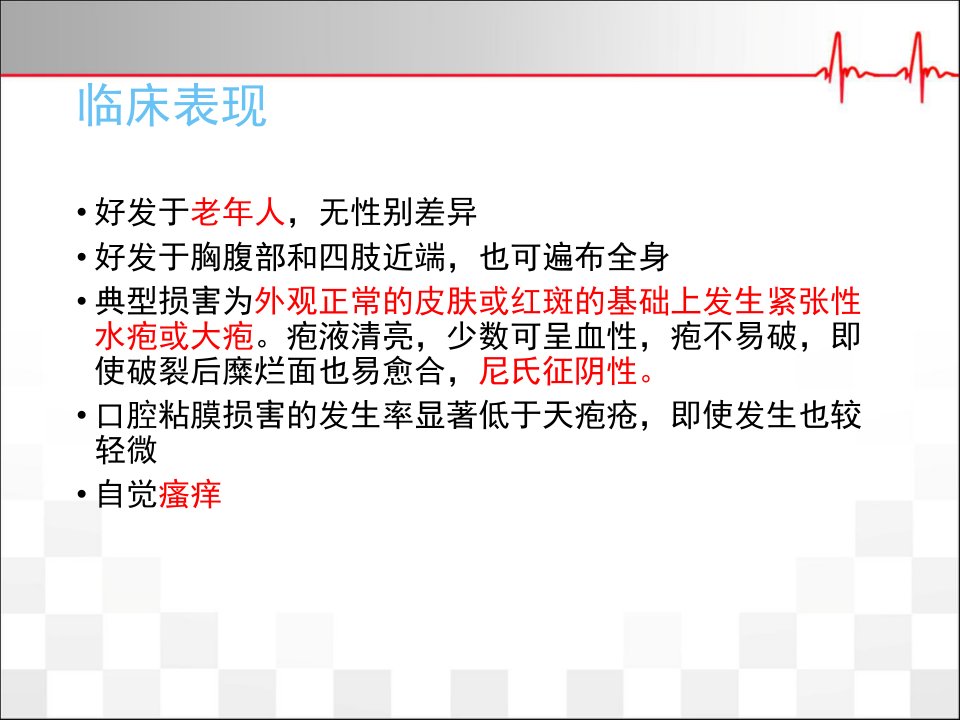 临床表现

• 好发于老年人，无性别差异

• 好发于胸腹部和四肢近端，也可遍布全身

• 典型损害为外观正常的皮肤或红斑的基础上发生紧张性水疱或大疱。疱液清亮，少数可呈血性，疱不易破，即使破裂后糜烂面也易愈合，尼氏征阴性。

• 口腔粘膜损害的发生率显著低于天疱疮，即使发生也较轻微

• 自觉瘙痒